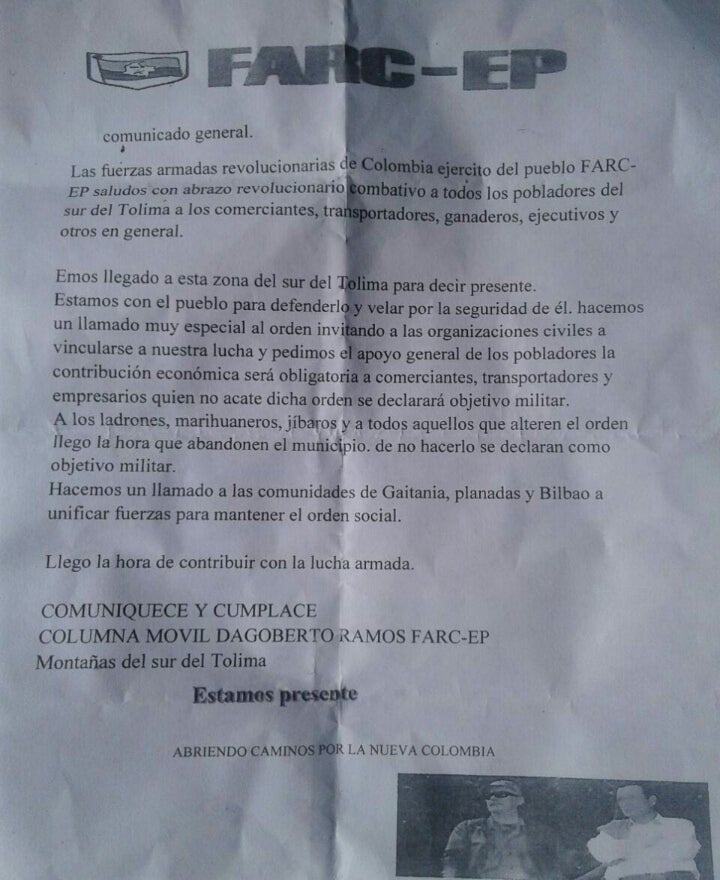 FARC-EP

comunicado general.

Las fuerzas armadas revolucionarias de Colombia ejercito del pueblo FARC-EP saludos con abrazo revolucionario combativo a todos los pobladores del sur del Tolima a los comerciantes, transportadores, ganaderos, ejecutivos y otros en general.

Emos llegado a esta zona del sur del Tolima para decir presente.
Estamos con el pueblo para defenderlo y velar por la seguridad de él. hacemos un llamado muy especial al orden invitando a las organizaciones civiles a vincularse a nuestra lucha y pedimos el apoyo general de los pobladores la contribución económica será obligatoria a comerciantes, transportadores y empresarios quien no acate dicha orden se declarará objetivo militar.
A los ladrones, marihuaneros, jíbaros y a todos aquellos que alteren el orden llego la hora que abandonen el municipio. de no hacerlo se declaran como objetivo militar.
Hacemos un llamado a las comunidades de Gaitania, planadas y Bilbao a unificar fuerzas para mantener el orden social.

Llego la hora de contribuir con la lucha armada.

COMUNIQUECE Y CUMPLACE
COLUMNA MOVIL DAGOBERTO RAMOS FARC-EP
Montañas del sur del Tolima

Estamos presente

ABRIENDO CAMINOS POR LA NUEVA COLOMBIA